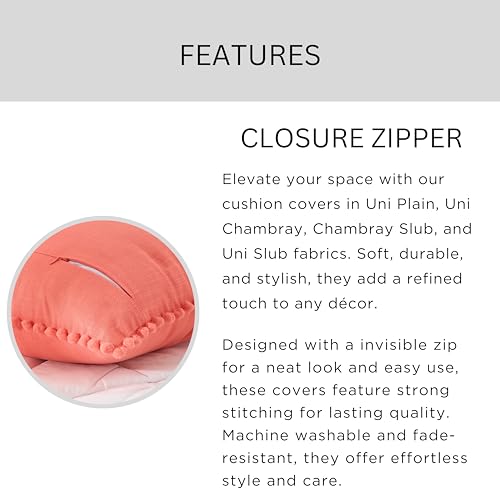 FEATURES

CLOSURE ZIPPER

Elevate your space with our cushion covers in Uni Plain, Uni Chambray, Chambray Slub, and Uni Slub fabrics. Soft, durable, and stylish, they add a refined touch to any décor.

Designed with a invisible zip for a neat look and easy use, these covers feature strong stitching for lasting quality. Machine washable and fade-resistant, they offer effortless style and care.